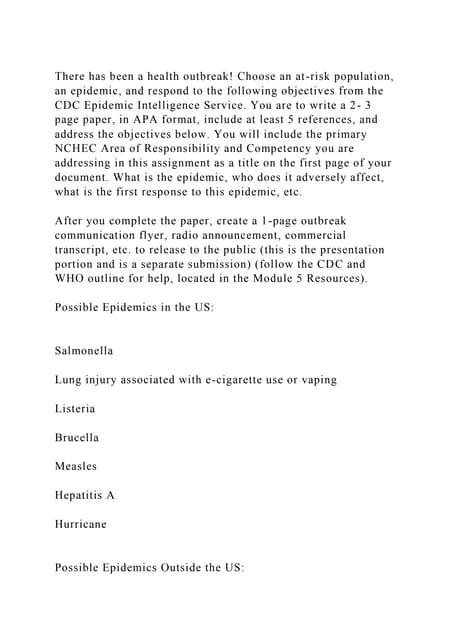 There has been a health outbreak! Choose an at-risk population, an epidemic, and respond to the following objectives from the CDC Epidemic Intelligence Service. You are to write a 2- 3 page paper, in APA format, include at least 5 references, and address the objectives below. You will include the primary NCHEC Area of Responsibility and Competency you are addressing in this assignment as a title on the first page of your document. What is the epidemic, who does it adversely affect, what is the first response to this epidemic, etc.

After you complete the paper, create a 1-page outbreak communication flyer, radio announcement, commercial transcript, etc. to release to the public (this is the presentation portion and is a separate submission) (follow the CDC and WHO outline for help, located in the Module 5 Resources).

Possible Epidemics in the US:

Salmonella

Lung injury associated with e-cigarette use or vaping

Listeria

Brucella

Measles

Hepatitis A

Hurricane

Possible Epidemics Outside the US: